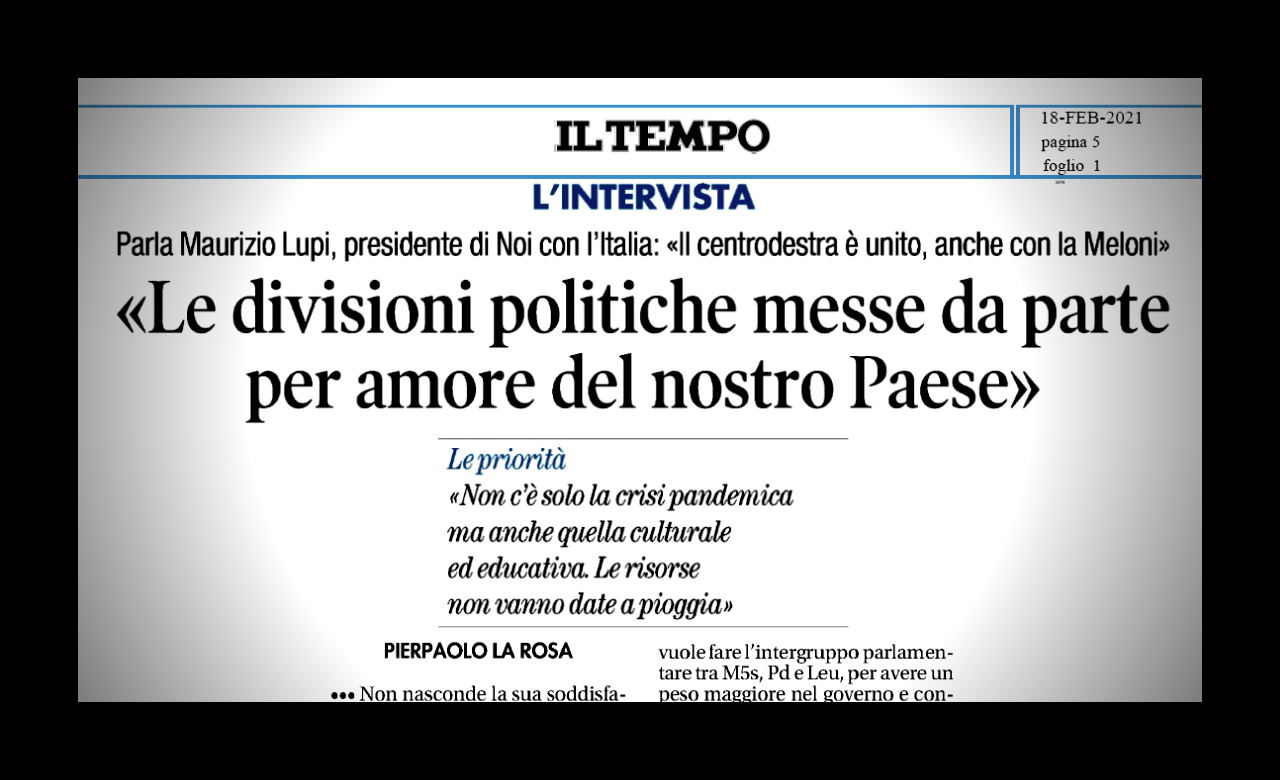 IL TEMPO

18-FEB-2021
pagina 5
foglio 1

L'INTERVISTA

Parla Maurizio Lupi, presidente di Noi con l'Italia: «Il centrodestra è unito, anche con la Meloni»

«Le divisioni politiche messe da parte per amore del nostro Paese»

Le priorità
«Non c'è solo la crisi pandemica ma anche quella culturale ed educativa. Le risorse non vanno date a pioggia»

PIERPAOLO LA ROSA

••• Non nasconde la sua soddisfa-

vuole fare l'intergruppo parlamentare tra M5s, Pd e Leu, per avere un peso maggiore nel governo e con-